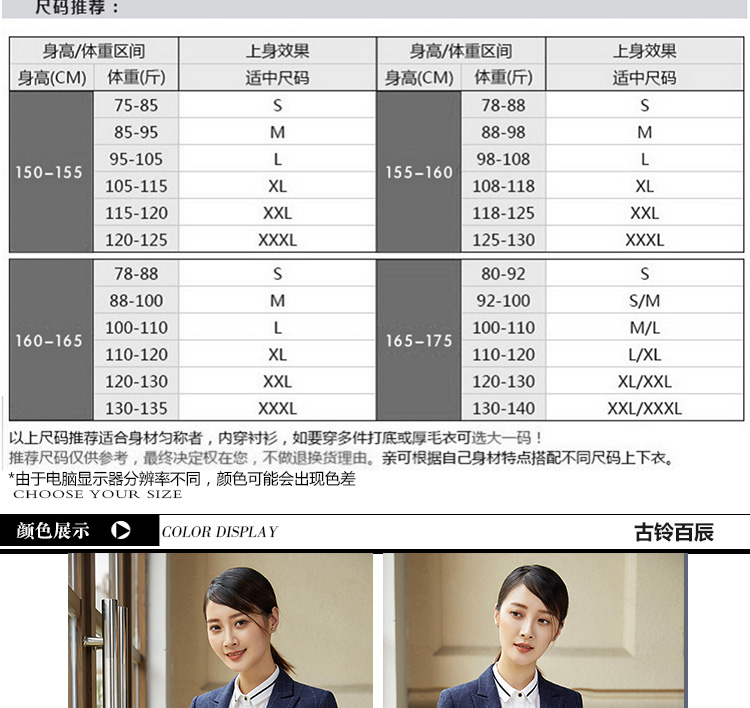 尺码推荐：

| 身高/体重区间 |  | 上身效果 | 身高/体重区间 |  | 上身效果 |
|---|---|---|---|---|---|
| 身高(CM) | 体重(斤) | 适中尺码 | 身高(CM) | 体重(斤) | 适中尺码 |
| 150-155 | 75-85 | S | 155-160 | 78-88 | S |
|  | 85-95 | M |  | 88-98 | M |
|  | 95-105 | L |  | 98-108 | L |
|  | 105-115 | XL |  | 108-118 | XL |
|  | 115-120 | XXL |  | 118-125 | XXL |
|  | 120-125 | XXXL |  | 125-130 | XXXL |
| 160-165 | 78-88 | S | 165-175 | 80-92 | S |
|  | 88-100 | M |  | 92-100 | S/M |
|  | 100-110 | L |  | 100-110 | M/L |
|  | 110-120 | XL |  | 110-120 | L/XL |
|  | 120-130 | XXL |  | 120-130 | XL/XXL |
|  | 130-135 | XXXL |  | 130-140 | XXL/XXXL |

以上尺码推荐适合身材匀称者，内穿衬衫，如要穿多件打底或厚毛衣可选大一码！

推荐尺码仅供参考，最终决定权在您，不做退换货理由。亲可根据自己身材特点搭配不同尺码上下衣。

*由于电脑显示器分辨率不同，颜色可能会出现色差

CHOOSE YOUR SIZE

颜色展示

COLOR DISPLAY

古铃百辰